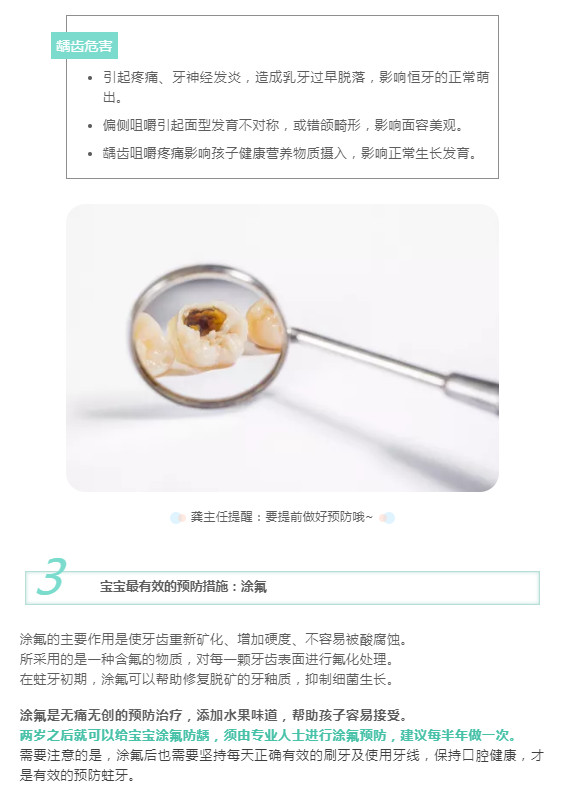 龋齿危害

• 引起疼痛、牙神经发炎，造成乳牙过早脱落，影响恒牙的正常萌出。

• 偏侧咀嚼引起面型发育不对称，或错颌畸形，影响面容美观。

• 龋齿咀嚼疼痛影响孩子健康营养物质摄入，影响正常生长发育。

龚主任提醒：要提前做好预防哦~

3

宝宝最有效的预防措施：涂氟

涂氟的主要作用是使牙齿重新矿化、增加硬度、不容易被酸腐蚀。
所采用的是一种含氟的物质，对每一颗牙齿表面进行氟化处理。
在蛀牙初期，涂氟可以帮助修复脱矿的牙釉质，抑制细菌生长。

涂氟是无痛无创的预防治疗，添加水果味道，帮助孩子容易接受。
两岁之后就可以给宝宝涂氟防龋，须由专业人士进行涂氟预防，建议每半年做一次。
需要注意的是，涂氟后也需要坚持每天正确有效的刷牙及使用牙线，保持口腔健康，才是有效的预防蛀牙。